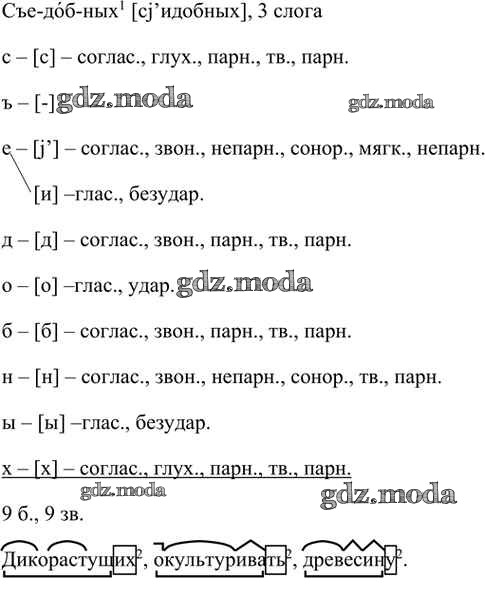 Съе-до́б-ных$^1$ [сj'идобных], 3 слога

с – [с] – соглас., глух., парн., тв., парн.

ъ – [-] gdz.moda gdz.moda

е – [j'] – соглас., звон., непарн., сонор., мягк., непарн.

[и] –глас., безудар.

д – [д] – соглас., звон., парн., тв., парн.

о – [о] –глас., удар. gdz.moda

б – [б] – соглас., звон., парн., тв., парн.

н – [н] – соглас., звон., непарн., сонор., тв., парн.

ы – [ы] –глас., безудар.

х – [х] – соглас., глух., парн., тв., парн.

gdz.moda gdz.moda

9 б., 9 зв.

Дикорастущих$^2$, окультуривать$^2$, древесину$^2$.